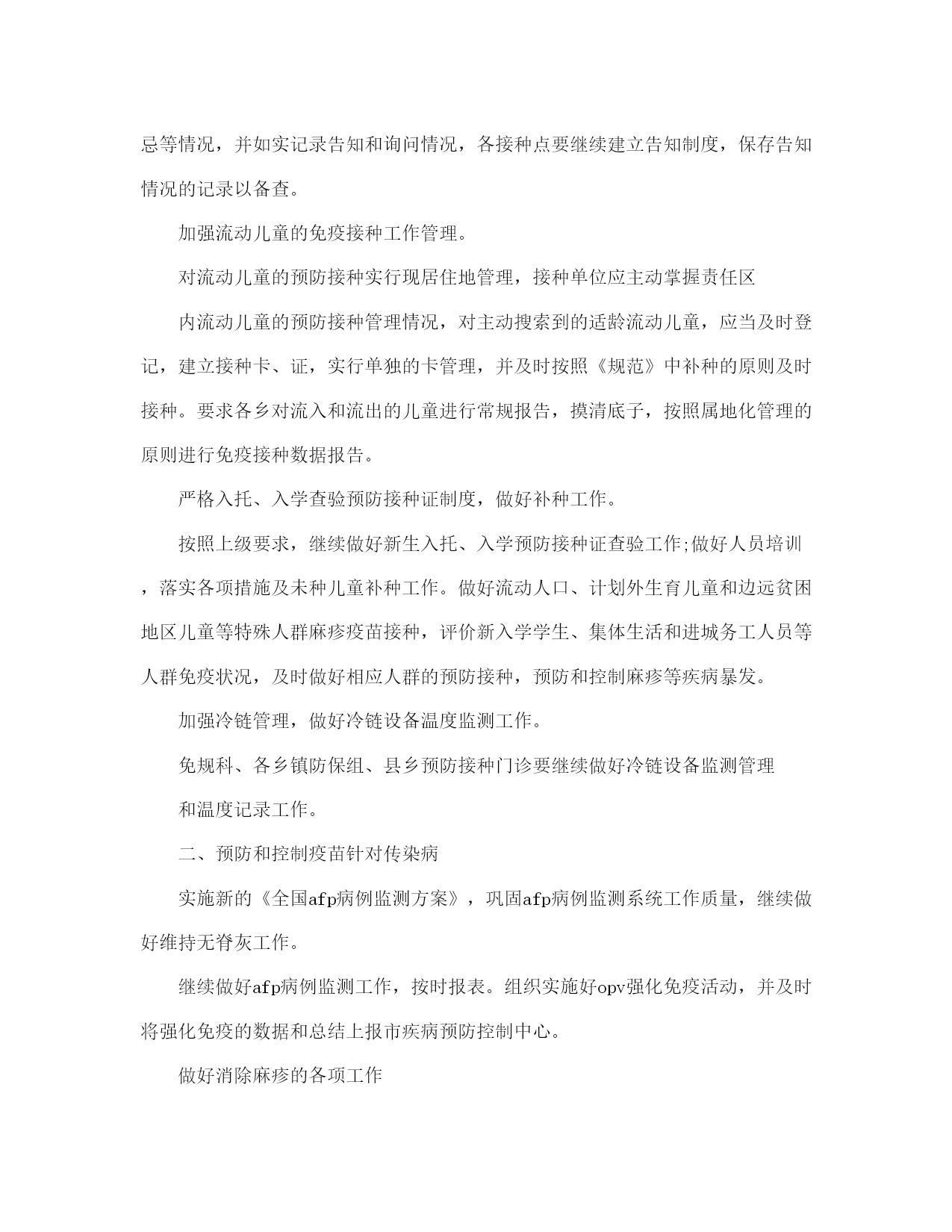 忌等情况，并如实记录告知和询问情况，各接种点要继续建立告知制度，保存告知情况的记录以备查。

加强流动儿童的免疫接种工作管理。

对流动儿童的预防接种实行现居住地管理，接种单位应主动掌握责任区

内流动儿童的预防接种管理情况，对主动搜索到的适龄流动儿童，应当及时登记，建立接种卡、证，实行单独的卡管理，并及时按照《规范》中补种的原则及时接种。要求各乡对流入和流出的儿童进行常规报告，摸清底子，按照属地化管理的原则进行免疫接种数据报告。

严格入托、入学查验预防接种证制度，做好补种工作。

按照上级要求，继续做好新生入托、入学预防接种证查验工作;做好人员培训，落实各项措施及未种儿童补种工作。做好流动人口、计划外生育儿童和边远贫困地区儿童等特殊人群麻疹疫苗接种，评价新入学学生、集体生活和进城务工人员等人群免疫状况，及时做好相应人群的预防接种，预防和控制麻疹等疾病暴发。

加强冷链管理，做好冷链设备温度监测工作。

免规科、各乡镇防保组、县乡预防接种门诊要继续做好冷链设备监测管理

和温度记录工作。

二、预防和控制疫苗针对传染病

实施新的《全国afp病例监测方案》，巩固afp病例监测系统工作质量，继续做好维持无脊灰工作。

继续做好afp病例监测工作，按时报表。组织实施好opv强化免疫活动，并及时将强化免疫的数据和总结上报市疾病预防控制中心。

做好消除麻疹的各项工作